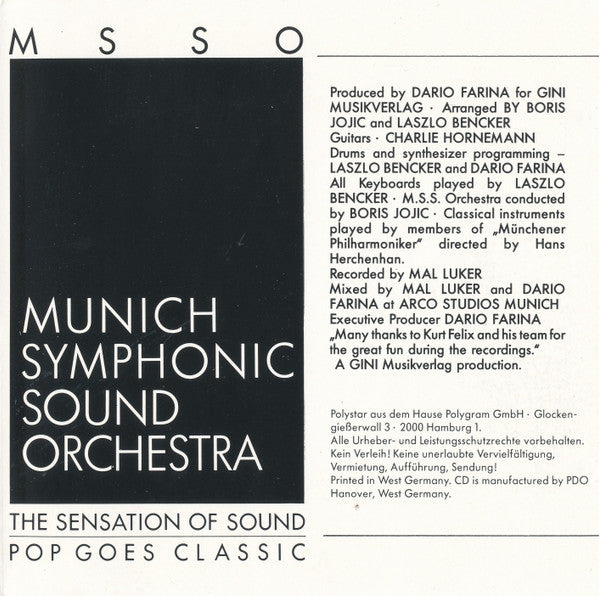 M S S O

MUNICH SYMPHONIC SOUND ORCHESTRA

THE SENSATION OF SOUND

POP GOES CLASSIC

Produced by DARIO FARINA for GINI MUSIKVERLAG · Arranged BY BORIS JOJIC and LASZLO BENCKER
Guitars · CHARLIE HORNEMANN
Drums and synthesizer programming – LASZLO BENCKER and DARIO FARINA
All Keyboards played by LASZLO BENCKER · M.S.S. Orchestra conducted by BORIS JOJIC · Classical instruments played by members of „Münchener Philharmoniker" directed by Hans Herchenhan.
Recorded by MAL LUKER
Mixed by MAL LUKER and DARIO FARINA at ARCO STUDIOS MUNICH
Executive Producer DARIO FARINA
„Many thanks to Kurt Felix and his team for the great fun during the recordings."
A GINI Musikverlag production.

Polystar aus dem Hause Polygram GmbH · Glockengießerwall 3 · 2000 Hamburg 1.
Alle Urheber- und Leistungsschutzrechte vorbehalten. Kein Verleih! Keine unerlaubte Vervielfältigung, Vermietung, Aufführung, Sendung!
Printed in West Germany. CD is manufactured by PDO Hanover, West Germany.